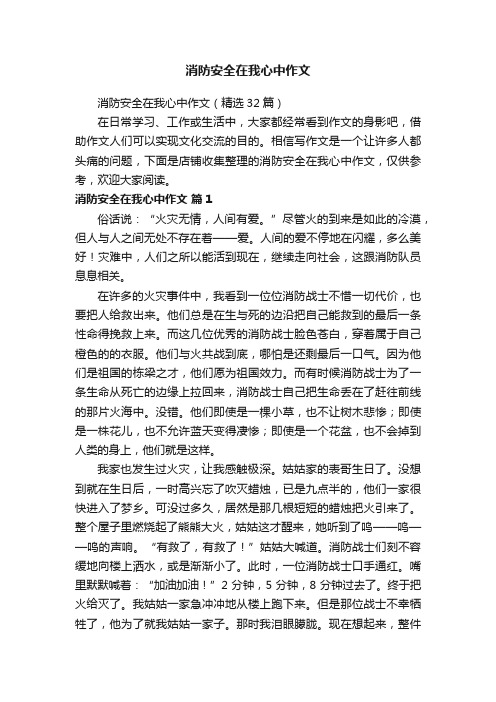 消防安全在我心中作文

消防安全在我心中作文（精选32篇）

在日常学习、工作或生活中，大家都经常看到作文的身影吧，借助作文人们可以实现文化交流的目的。相信写作文是一个让许多人都头痛的问题，下面是店铺收集整理的消防安全在我心中作文，仅供参考，欢迎大家阅读。

消防安全在我心中作文 篇1

俗话说：“火灾无情，人间有爱。”尽管火的到来是如此的冷漠，但人与人之间无处不存在着——爱。人间的爱不停地在闪耀，多么美好！灾难中，人们之所以能活到现在，继续走向社会，这跟消防队员息息相关。

在许多的火灾事件中，我看到一位位消防战士不惜一切代价，也要把人给救出来。他们总是在生与死的边沿把自己能救到的最后一条性命得挽救上来。而这几位优秀的消防战士脸色苍白，穿着属于自己橙色的的衣服。他们与火共战到底，哪怕是还剩最后一口气。因为他们是祖国的栋梁之才，他们愿为祖国效力。而有时候消防战士为了一条生命从死亡的边缘上拉回来，消防战士自己把生命丢在了赶往前线的那片火海中。没错。他们即使是一棵小草，也不让树木悲惨；即使是一株花儿，也不允许蓝天变得凄惨；即使是一个花盆，也不会掉到人类的身上，他们就是这样。

我家也发生过火灾，让我感触极深。姑姑家的表哥生日了。没想到就在生日后，一时高兴忘了吹灭蜡烛，已是九点半的，他们一家很快进入了梦乡。可没过多久，居然是那几根短短的蜡烛把火引来了。整个屋子里燃烧起了熊熊大火，姑姑这才醒来，她听到了呜——呜——呜的声响。“有救了，有救了！”姑姑大喊道。消防战士们刻不容缓地向楼上洒水，或是渐渐小了。此时，一位消防战士口手通红。嘴里默默喊着：“加油加油！”2分钟，5分钟，8分钟过去了。终于把火给灭了。我姑姑一家急冲冲地从楼上跑下来。但是那位战士不幸牺牲了，他为了就我姑姑一家子。那时我泪眼朦胧。现在想起来，整件